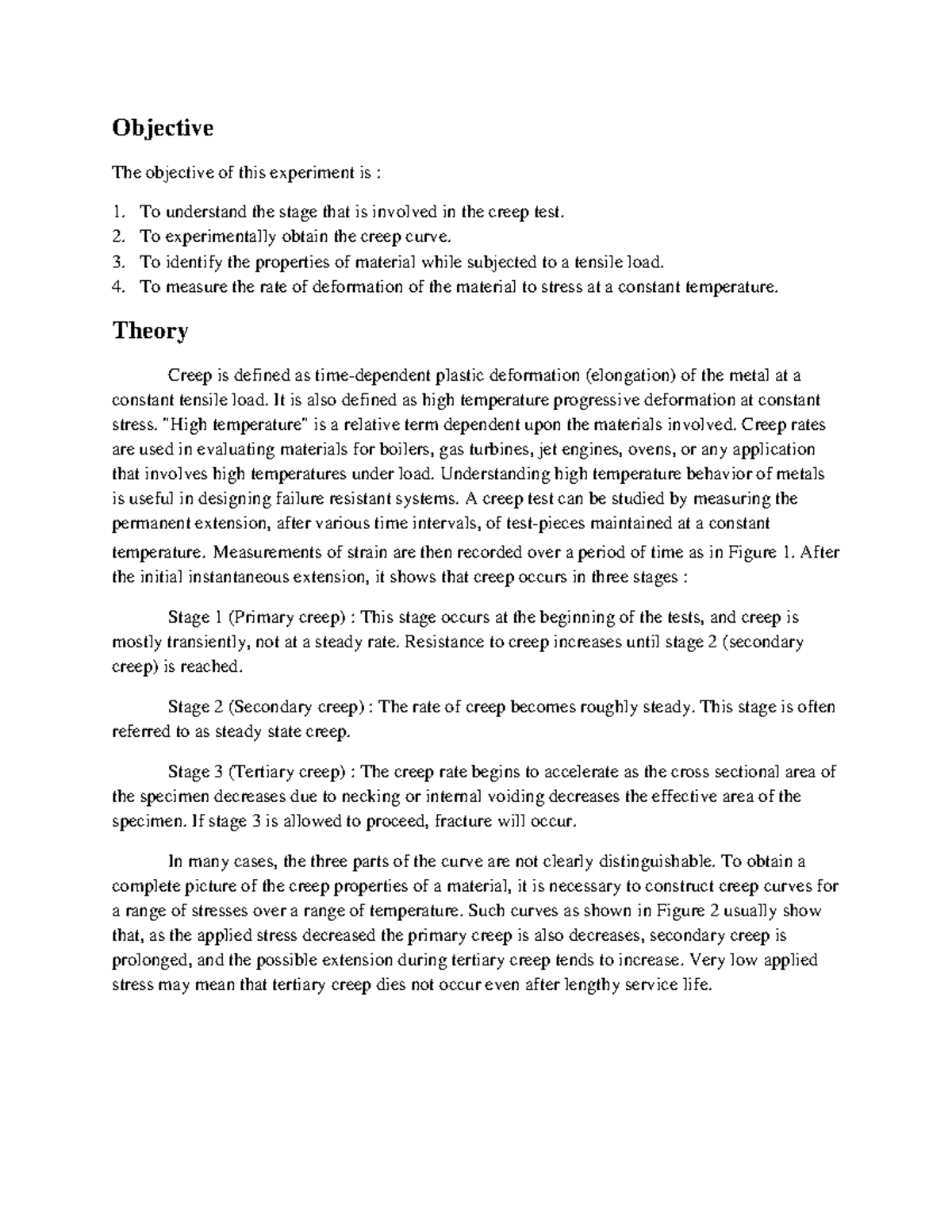 Objective

The objective of this experiment is :

1. To understand the stage that is involved in the creep test.
2. To experimentally obtain the creep curve.
3. To identify the properties of material while subjected to a tensile load.
4. To measure the rate of deformation of the material to stress at a constant temperature.

Theory

Creep is defined as time-dependent plastic deformation (elongation) of the metal at a constant tensile load. It is also defined as high temperature progressive deformation at constant stress. "High temperature" is a relative term dependent upon the materials involved. Creep rates are used in evaluating materials for boilers, gas turbines, jet engines, ovens, or any application that involves high temperatures under load. Understanding high temperature behavior of metals is useful in designing failure resistant systems. A creep test can be studied by measuring the permanent extension, after various time intervals, of test-pieces maintained at a constant temperature. Measurements of strain are then recorded over a period of time as in Figure 1. After the initial instantaneous extension, it shows that creep occurs in three stages :

Stage 1 (Primary creep) : This stage occurs at the beginning of the tests, and creep is mostly transiently, not at a steady rate. Resistance to creep increases until stage 2 (secondary creep) is reached.

Stage 2 (Secondary creep) : The rate of creep becomes roughly steady. This stage is often referred to as steady state creep.

Stage 3 (Tertiary creep) : The creep rate begins to accelerate as the cross sectional area of the specimen decreases due to necking or internal voiding decreases the effective area of the specimen. If stage 3 is allowed to proceed, fracture will occur.

In many cases, the three parts of the curve are not clearly distinguishable. To obtain a complete picture of the creep properties of a material, it is necessary to construct creep curves for a range of stresses over a range of temperature. Such curves as shown in Figure 2 usually show that, as the applied stress decreased the primary creep is also decreases, secondary creep is prolonged, and the possible extension during tertiary creep tends to increase. Very low applied stress may mean that tertiary creep dies not occur even after lengthy service life.